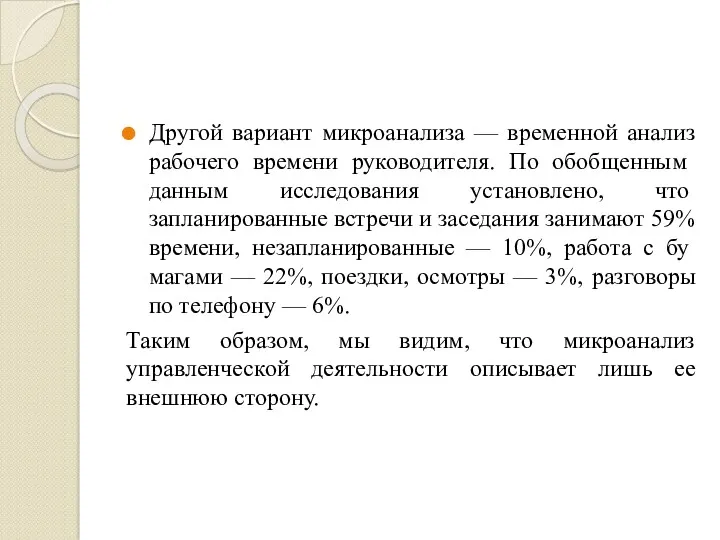 Другой вариант микроанализа — временной анализ рабочего времени руководителя. По обобщенным данным исследования установлено, что запланированные встречи и заседания занимают 59% времени, незапланированные — 10%, работа с бу магами — 22%, поездки, осмотры — 3%, разговоры по телефону — 6%.

Таким образом, мы видим, что микроанализ управленческой деятельности описывает лишь ее внешнюю сторону.